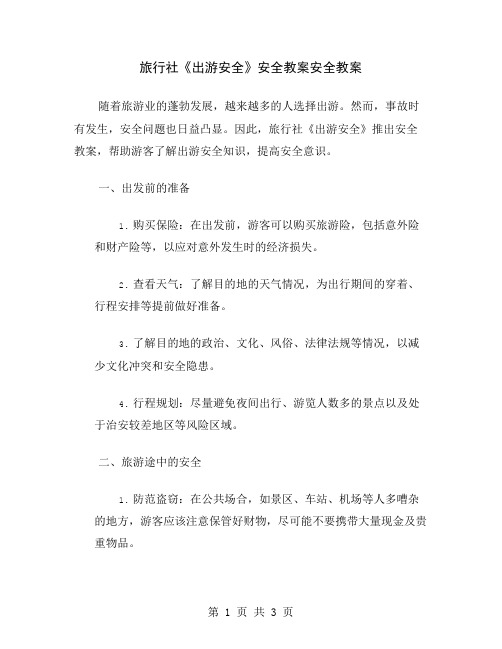 旅行社《出游安全》安全教案安全教案

随着旅游业的蓬勃发展，越来越多的人选择出游。然而，事故时有发生，安全问题也日益凸显。因此，旅行社《出游安全》推出安全教案，帮助游客了解出游安全知识，提高安全意识。

一、出发前的准备

1. 购买保险：在出发前，游客可以购买旅游险，包括意外险和财产险等，以应对意外发生时的经济损失。

2. 查看天气：了解目的地的天气情况，为出行期间的穿着、行程安排等提前做好准备。

3. 了解目的地的政治、文化、风俗、法律法规等情况，以减少文化冲突和安全隐患。

4. 行程规划：尽量避免夜间出行、游览人数多的景点以及处于治安较差地区等风险区域。

二、旅游途中的安全

1. 防范盗窃：在公共场合，如景区、车站、机场等人多嘈杂的地方，游客应该注意保管好财物，尽可能不要携带大量现金及贵重物品。

第 1 页 共 3 页